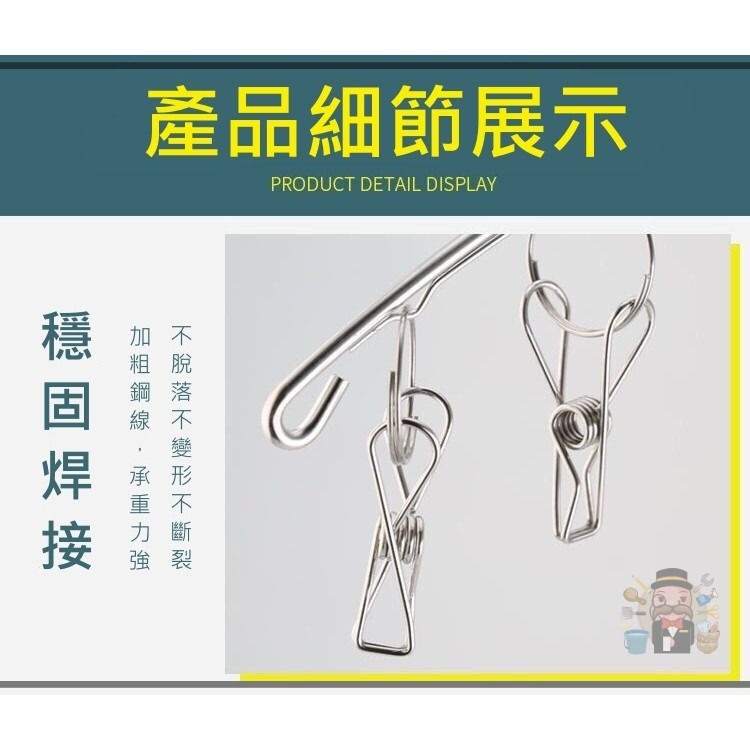 產品細節展示
PRODUCT DETAIL DISPLAY

穩固焊接

不脫落不變形不斷裂

加粗鋼線，承重力強